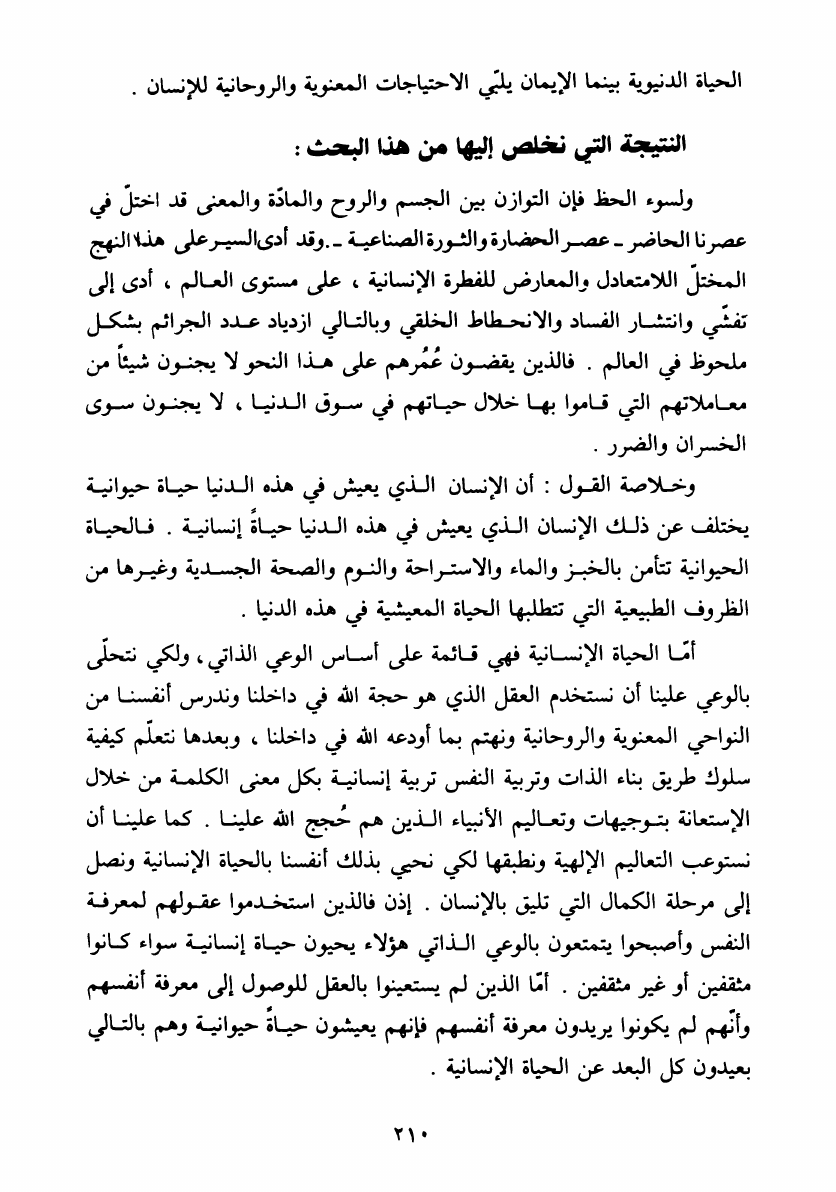 الحياة الدنيوية بينما الإيمان يلبّي الاحتياجات المعنوية والروحانية للإنسان .

النتيجة التي نخلص إليها من هذا البحث :

ولسوء الحظ فإن التوازن بين الجسم والروح والمادّة والمعنى قد اختلّ في عصرنا الحاضر ـ عصر الحضارة والثورة الصناعية ـ .وقد أدى السير على هذا النهج المختلّ اللامتعادل والمعارض للفطرة الإنسانية ، على مستوى العالم ، أدى إلى تفشّي وانتشار الفساد والانحطاط الخلقي وبالتالي ازدياد عدد الجرائم بشكل ملحوظ في العالم . فالذين يقضون عُمُرهم على هذا النحو لا يجنون شيئاً من معاملاتهم التي قاموا بها خلال حياتهم في سوق الدنيا ، لا يجنون سوى الخسران والضرر .

وخلاصة القول : أن الإنسان الذي يعيش في هذه الدنيا حياة حيوانية يختلف عن ذلك الإنسان الذي يعيش في هذه الدنيا حياةً إنسانية . فالحياة الحيوانية تتأمن بالخبز والماء والاستراحة والنوم والصحة الجسدية وغيرها من الظروف الطبيعية التي تتطلبها الحياة المعيشية في هذه الدنيا .

أمّا الحياة الإنسانية فهي قائمة على أساس الوعي الذاتي ، ولكي نتحلّى بالوعي علينا أن نستخدم العقل الذي هو حجة الله في داخلنا وندرس أنفسنا من النواحي المعنوية والروحانية ونهتم بما أودعه الله في داخلنا ، وبعدها نتعلّم كيفية سلوك طريق بناء الذات وتربية النفس تربية إنسانية بكل معنى الكلمة من خلال الإستعانة بتوجيهات وتعاليم الأنبياء الذين هم حُجج الله علينا . كما علينا أن نستوعب التعاليم الإلهية ونطبقها لكي نحيي بذلك أنفسنا بالحياة الإنسانية ونصل إلى مرحلة الكمال التي تليق بالإنسان . إذن فالذين استخدموا عقولهم لمعرفة النفس وأصبحوا يتمتعون بالوعي الذاتي هؤلاء يحيون حياة إنسانية سواء كانوا مثقفين أو غير مثقفين . أمّا الذين لم يستعينوا بالعقل للوصول إلى معرفة أنفسهم وأنّهم لم يكونوا يريدون معرفة أنفسهم فإنهم يعيشون حياةً حيوانية وهم بالتالي بعيدون كل البعد عن الحياة الإنسانية .

٢١٠